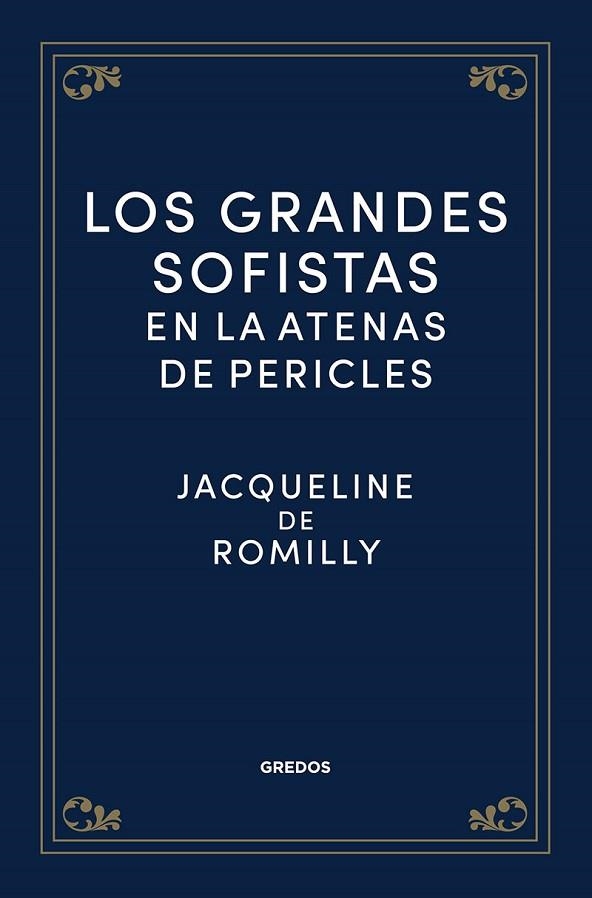 LOS GRANDES SOFISTAS
EN LA ATENAS DE PERICLES

JACQUELINE DE ROMILLY

GREDOS